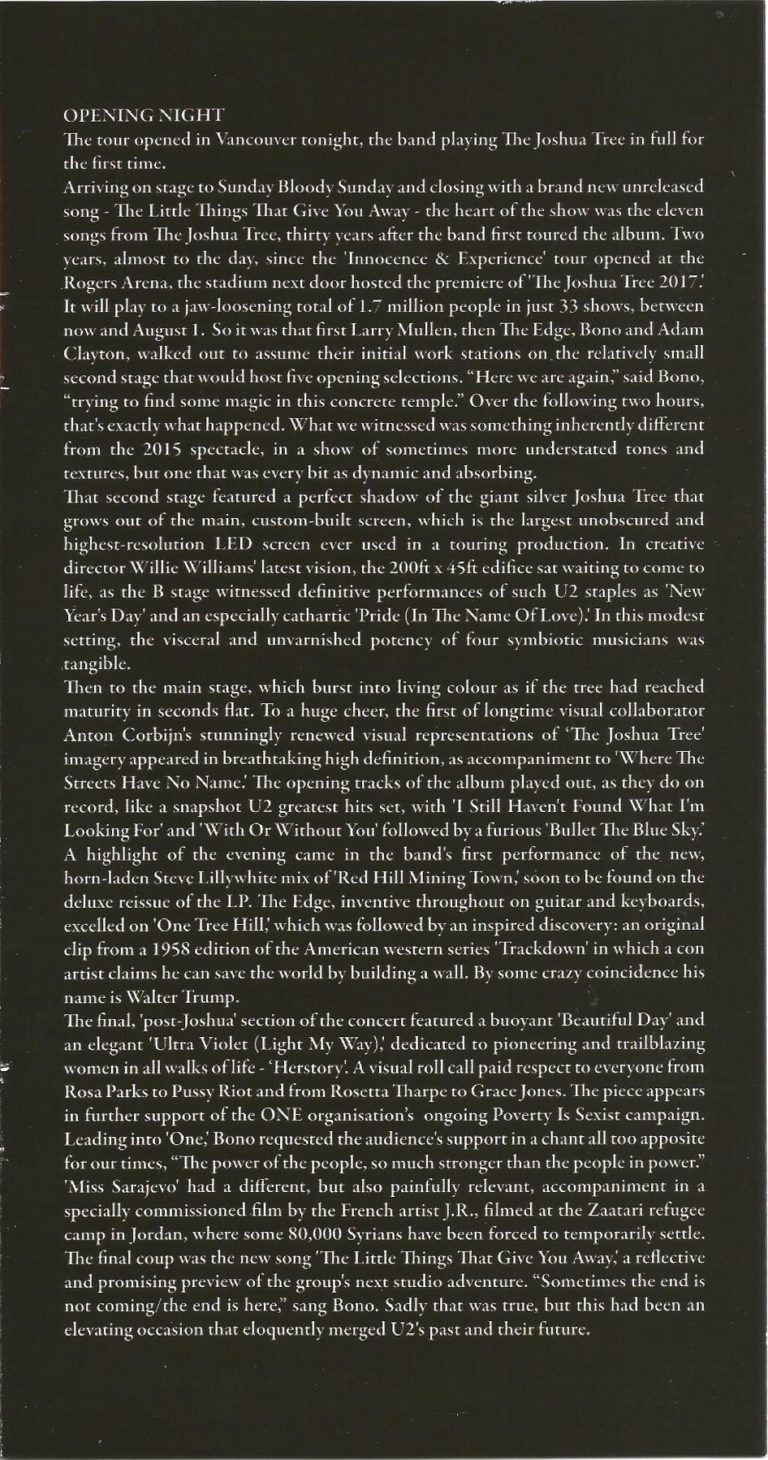 OPENING NIGHT
The tour opened in Vancouver tonight, the band playing The Joshua Tree in full for the first time.
Arriving on stage to Sunday Bloody Sunday and closing with a brand new unreleased song - The Little Things That Give You Away - the heart of the show was the eleven songs from The Joshua Tree, thirty years after the band first toured the album. Two years, almost to the day, since the 'Innocence & Experience' tour opened at the Rogers Arena, the stadium next door hosted the premiere of 'The Joshua Tree 2017.' It will play to a jaw-loosening total of 1.7 million people in just 33 shows, between now and August 1. So it was that first Larry Mullen, then The Edge, Bono and Adam Clayton, walked out to assume their initial work stations on the relatively small second stage that would host five opening selections. "Here we are again," said Bono, "trying to find some magic in this concrete temple." Over the following two hours, that's exactly what happened. What we witnessed was something inherently different from the 2015 spectacle, in a show of sometimes more understated tones and textures, but one that was every bit as dynamic and absorbing.
That second stage featured a perfect shadow of the giant silver Joshua Tree that grows out of the main, custom-built screen, which is the largest unobscured and highest-resolution LED screen ever used in a touring production. In creative director Willie Williams' latest vision, the 200ft x 45ft edifice sat waiting to come to life, as the B stage witnessed definitive performances of such U2 staples as 'New Year's Day' and an especially cathartic 'Pride (In The Name Of Love).' In this modest setting, the visceral and unvarnished potency of four symbiotic musicians was tangible.
Then to the main stage, which burst into living colour as if the tree had reached maturity in seconds flat. To a huge cheer, the first of longtime visual collaborator Anton Corbijn's stunningly renewed visual representations of 'The Joshua Tree' imagery appeared in breathtaking high definition, as accompaniment to 'Where The Streets Have No Name.' The opening tracks of the album played out, as they do on record, like a snapshot U2 greatest hits set, with 'I Still Haven't Found What I'm Looking For' and 'With Or Without You' followed by a furious 'Bullet The Blue Sky.' A highlight of the evening came in the band's first performance of the new, horn-laden Steve Lillywhite mix of 'Red Hill Mining Town,' soon to be found on the deluxe reissue of the LP. The Edge, inventive throughout on guitar and keyboards, excelled on 'One Tree Hill,' which was followed by an inspired discovery: an original clip from a 1958 edition of the American western series 'Trackdown' in which a con artist claims he can save the world by building a wall. By some crazy coincidence his name is Walter Trump.
The final, 'post-Joshua' section of the concert featured a buoyant 'Beautiful Day' and an elegant 'Ultra Violet (Light My Way),' dedicated to pioneering and trailblazing women in all walks of life - 'Herstory'. A visual roll call paid respect to everyone from Rosa Parks to Pussy Riot and from Rosetta Tharpe to Grace Jones. The piece appears in further support of the ONE organisation's ongoing Poverty Is Sexist campaign. Leading into 'One,' Bono requested the audience's support in a chant all too apposite for our times, "The power of the people, so much stronger than the people in power." 'Miss Sarajevo' had a different, but also painfully relevant, accompaniment in a specially commissioned film by the French artist J.R., filmed at the Zaatari refugee camp in Jordan, where some 80,000 Syrians have been forced to temporarily settle. The final coup was the new song 'The Little Things That Give You Away,' a reflective and promising preview of the group's next studio adventure. "Sometimes the end is not coming/the end is here," sang Bono. Sadly that was true, but this had been an elevating occasion that eloquently merged U2's past and their future.